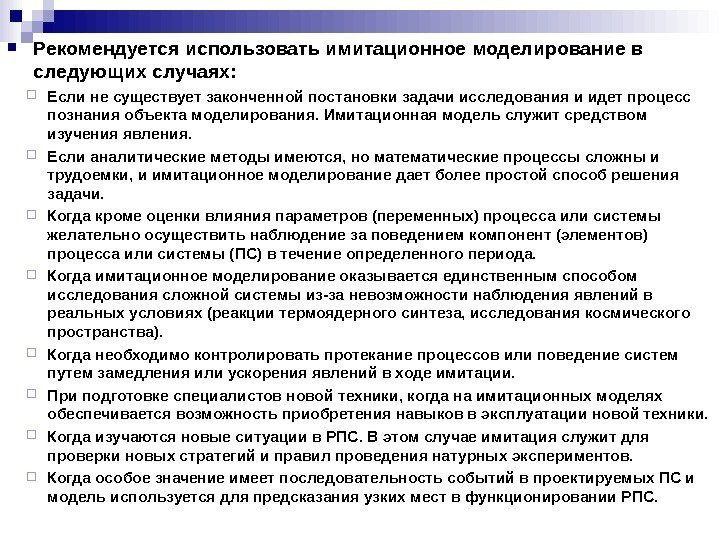 Рекомендуется использовать имитационное моделирование в следующих случаях:

Если не существует законченной постановки задачи исследования и идет процесс познания объекта моделирования. Имитационная модель служит средством изучения явления.

Если аналитические методы имеются, но математические процессы сложны и трудоемки, и имитационное моделирование дает более простой способ решения задачи.

Когда кроме оценки влияния параметров (переменных) процесса или системы желательно осуществить наблюдение за поведением компонент (элементов) процесса или системы (ПС) в течение определенного периода.

Когда имитационное моделирование оказывается единственным способом исследования сложной системы из-за невозможности наблюдения явлений в реальных условиях (реакции термоядерного синтеза, исследования космического пространства).

Когда необходимо контролировать протекание процессов или поведение систем путем замедления или ускорения явлений в ходе имитации.

При подготовке специалистов новой техники, когда на имитационных моделях обеспечивается возможность приобретения навыков в эксплуатации новой техники.

Когда изучаются новые ситуации в РПС. В этом случае имитация служит для проверки новых стратегий и правил проведения натурных экспериментов.

Когда особое значение имеет последовательность событий в проектируемых ПС и модель используется для предсказания узких мест в функционировании РПС.